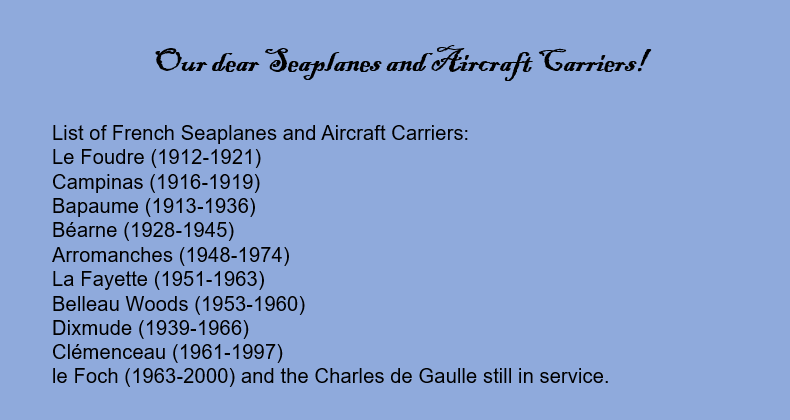 Our dear Seaplanes and Aircraft Carriers!

List of French Seaplanes and Aircraft Carriers:
Le Foudre (1912-1921)
Campinas (1916-1919)
Bapaume (1913-1936)
Béarne (1928-1945)
Arromanches (1948-1974)
La Fayette (1951-1963)
Belleau Woods (1953-1960)
Dixmude (1939-1966)
Clémenceau (1961-1997)
le Foch (1963-2000) and the Charles de Gaulle still in service.